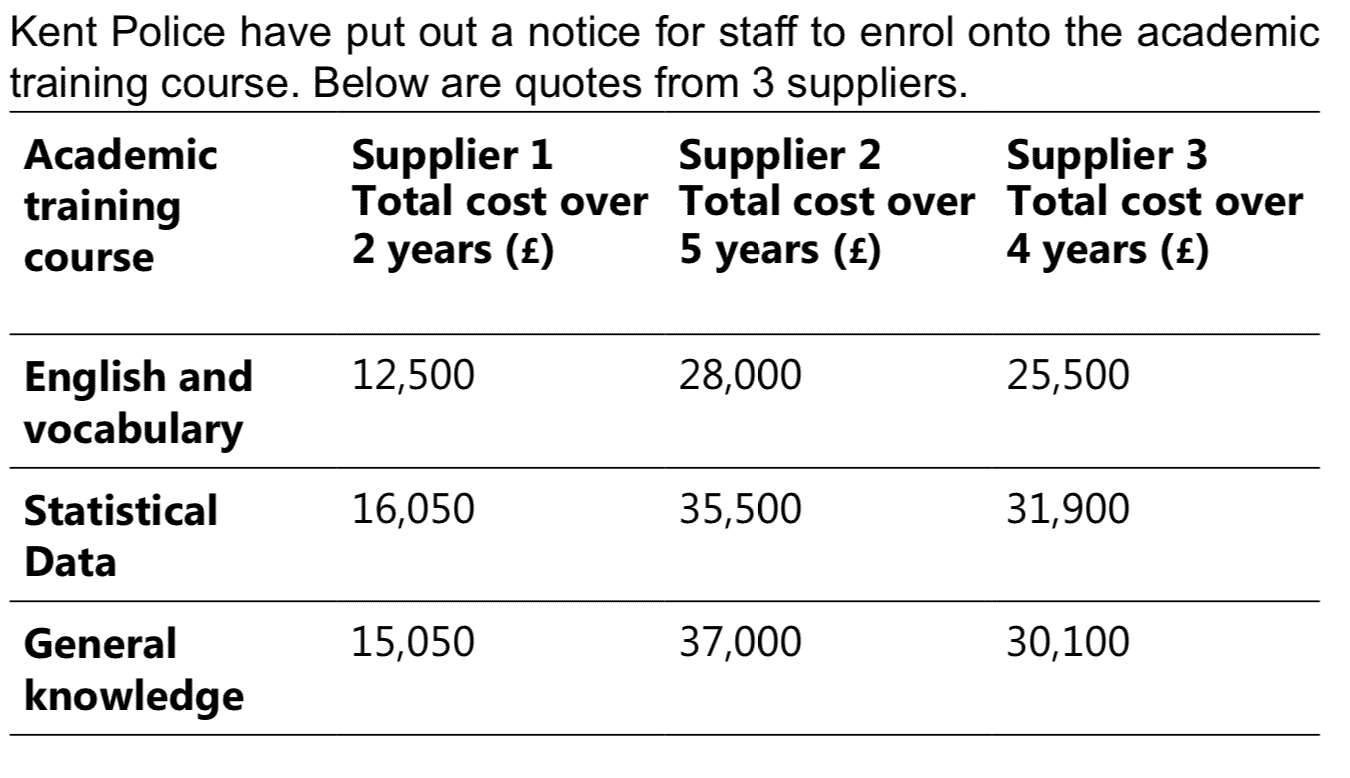 Kent Police have put out a notice for staff to enrol onto the academic training course. Below are quotes from 3 suppliers.

| Academic training course | Supplier 1 Total cost over 2 years (£) | Supplier 2 Total cost over 5 years (£) | Supplier 3 Total cost over 4 years (£) |
|---|---|---|---|
| English and vocabulary | 12,500 | 28,000 | 25,500 |
| Statistical Data | 16,050 | 35,500 | 31,900 |
| General knowledge | 15,050 | 37,000 | 30,100 |